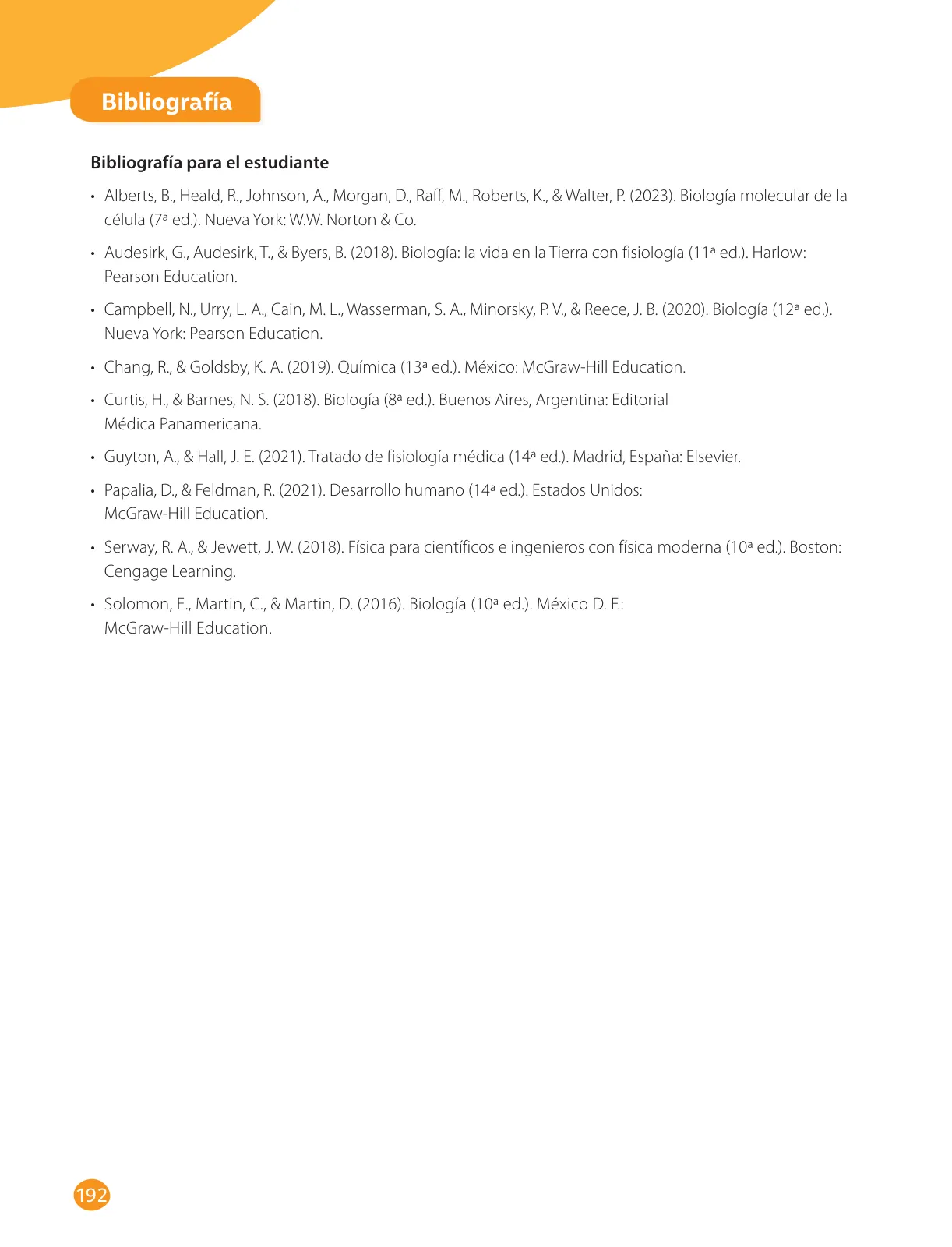 Bibliografía

Bibliografía para el estudiante

• Alberts, B., Heald, R., Johnson, A., Morgan, D., Raff, M., Roberts, K., & Walter, P. (2023). Biología molecular de la célula (7ª ed.). Nueva York: W.W. Norton & Co.

• Audesirk, G., Audesirk, T., & Byers, B. (2018). Biología: la vida en la Tierra con fisiología (11ª ed.). Harlow: Pearson Education.

• Campbell, N., Urry, L. A., Cain, M. L., Wasserman, S. A., Minorsky, P. V., & Reece, J. B. (2020). Biología (12ª ed.). Nueva York: Pearson Education.

• Chang, R., & Goldsby, K. A. (2019). Química (13ª ed.). México: McGraw-Hill Education.

• Curtis, H., & Barnes, N. S. (2018). Biología (8ª ed.). Buenos Aires, Argentina: Editorial Médica Panamericana.

• Guyton, A., & Hall, J. E. (2021). Tratado de fisiología médica (14ª ed.). Madrid, España: Elsevier.

• Papalia, D., & Feldman, R. (2021). Desarrollo humano (14ª ed.). Estados Unidos: McGraw-Hill Education.

• Serway, R. A., & Jewett, J. W. (2018). Física para científicos e ingenieros con física moderna (10ª ed.). Boston: Cengage Learning.

• Solomon, E., Martin, C., & Martin, D. (2016). Biología (10ª ed.). México D. F.: McGraw-Hill Education.

192